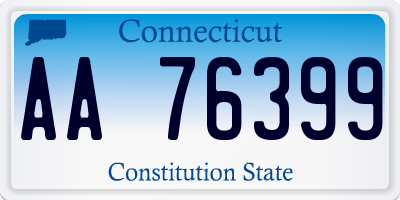 Connecticut

AA 76399

Constitution State